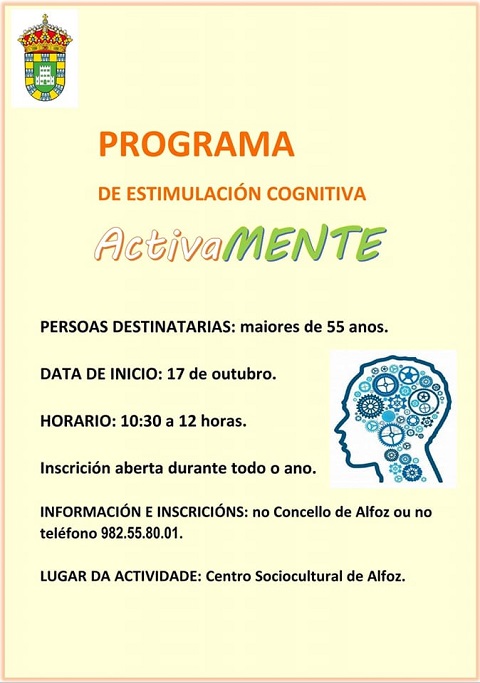 PROGRAMA

DE ESTIMULACIÓN COGNITIVA

ActivaMENTE

PERSOAS DESTINATARIAS: maiores de 55 anos.

DATA DE INICIO: 17 de outubro.

HORARIO: 10:30 a 12 horas.

Inscrición aberta durante todo o ano.

INFORMACIÓN E INSCRICIÓNS: no Concello de Alfoz ou no teléfono 982.55.80.01.

LUGAR DA ACTIVIDADE: Centro Sociocultural de Alfoz.